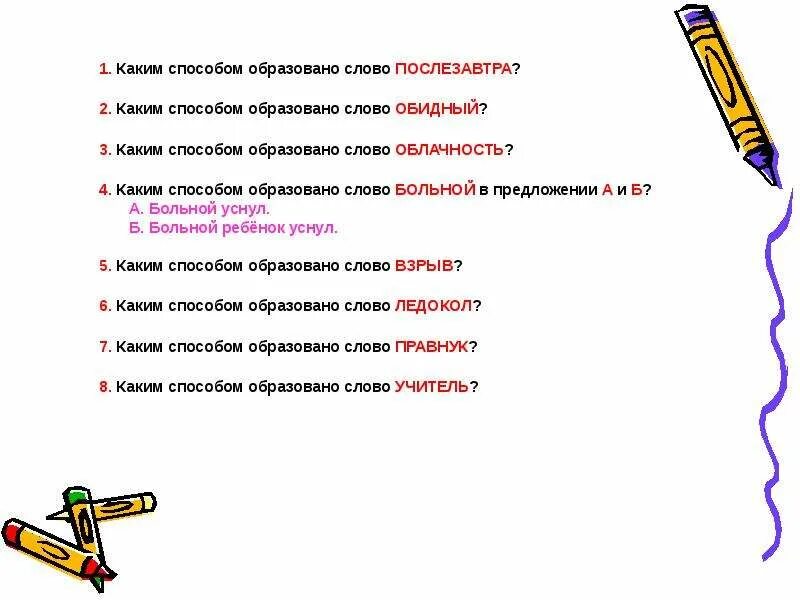 1. Каким способом образовано слово ПОСЛЕЗАВТРА?

2. Каким способом образовано слово ОБИДНЫЙ?

3. Каким способом образовано слово ОБЛАЧНОСТЬ?

4. Каким способом образовано слово БОЛЬНОЙ в предложении А и Б?
А. Больной уснул.
Б. Больной ребёнок уснул.

5. Каким способом образовано слово ВЗРЫВ?

6. Каким способом образовано слово ЛЕДОКОЛ?

7. Каким способом образовано слово ПРАВНУК?

8. Каким способом образовано слово УЧИТЕЛЬ?